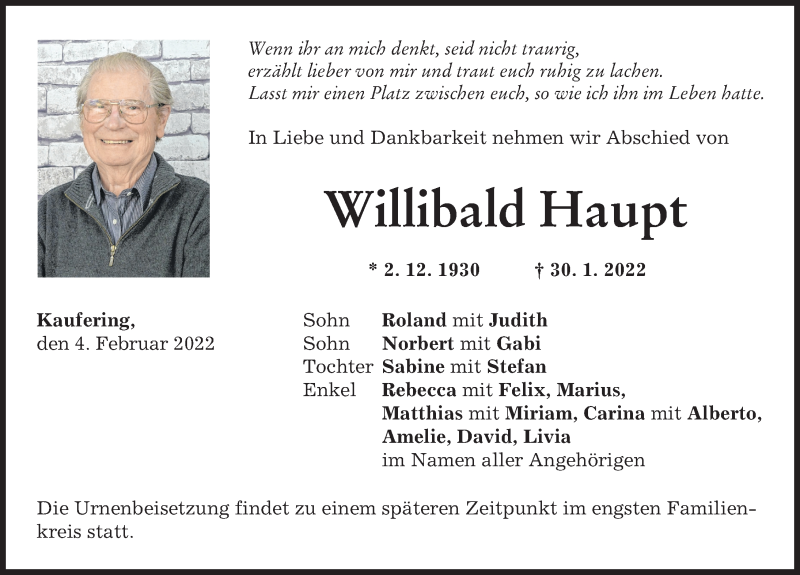 Wenn ihr an mich denkt, seid nicht traurig,
erzählt lieber von mir und traut euch ruhig zu lachen.
Lasst mir einen Platz zwischen euch, so wie ich ihn im Leben hatte.

In Liebe und Dankbarkeit nehmen wir Abschied von

Willibald Haupt

* 2. 12. 1930 † 30. 1. 2022

Kaufering,
den 4. Februar 2022

Sohn Roland mit Judith
Sohn Norbert mit Gabi
Tochter Sabine mit Stefan
Enkel Rebecca mit Felix, Marius,
Matthias mit Miriam, Carina mit Alberto,
Amelie, David, Livia
im Namen aller Angehörigen

Die Urnenbeisetzung findet zu einem späteren Zeitpunkt im engsten Familienkreis statt.